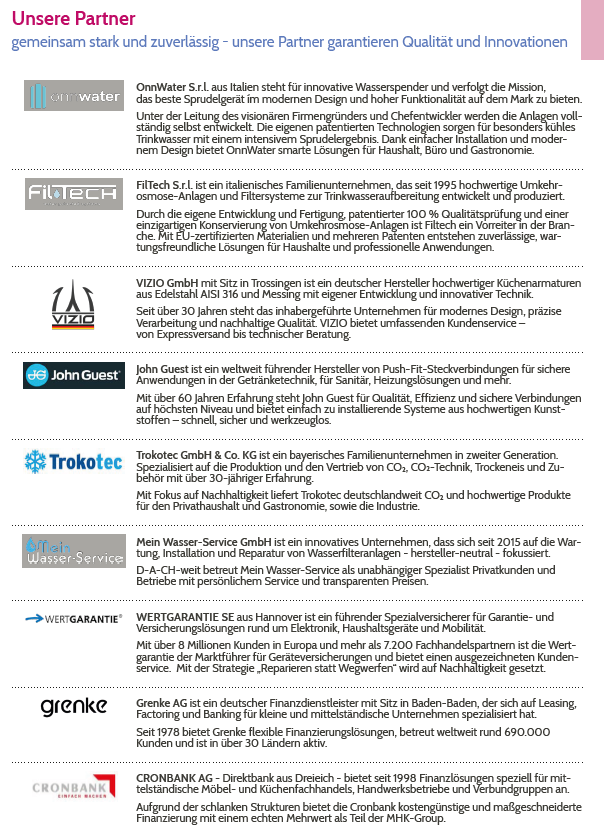 Unsere Partner

gemeinsam stark und zuverlässig - unsere Partner garantieren Qualität und Innovationen

onnwater

OnnWater S.r.l. aus Italien steht für innovative Wasserspender und verfolgt die Mission, das beste Sprudelgerät im modernen Design und hoher Funktionalität auf dem Mark zu bieten.

Unter der Leitung des visionären Firmengründers und Chefentwickler werden die Anlagen vollständig selbst entwickelt. Die eigenen patentierten Technologien sorgen für besonders kühles Trinkwasser mit einem intensivem Sprudelergebnis. Dank einfacher Installation und modernem Design bietet OnnWater smarte Lösungen für Haushalt, Büro und Gastronomie.

FilTech

FilTech S.r.l. ist ein italienisches Familienunternehmen, das seit 1995 hochwertige Umkehrosmose-Anlagen und Filtersysteme zur Trinkwasseraufbereitung entwickelt und produziert.

Durch die eigene Entwicklung und Fertigung, patentierter 100 % Qualitätsprüfung und einer einzigartigen Konservierung von Umkehrosmose-Anlagen ist Filtech ein Vorreiter in der Branche. Mit EU-zertifizierten Materialien und mehreren Patenten entstehen zuverlässige, wartungsfreundliche Lösungen für Haushalte und professionelle Anwendungen.

VIZIO

VIZIO GmbH mit Sitz in Trossingen ist ein deutscher Hersteller hochwertiger Küchenarmaturen aus Edelstahl AISI 316 und Messing mit eigener Entwicklung und innovativer Technik.

Seit über 30 Jahren steht das inhabergeführte Unternehmen für modernes Design, präzise Verarbeitung und nachhaltige Qualität. VIZIO bietet umfassenden Kundenservice – von Expressversand bis technischer Beratung.

John Guest

John Guest ist ein weltweit führender Hersteller von Push-Fit-Steckverbindungen für sichere Anwendungen in der Getränketechnik, für Sanitär, Heizungslösungen und mehr.

Mit über 60 Jahren Erfahrung steht John Guest für Qualität, Effizienz und sichere Verbindungen auf höchsten Niveau und bietet einfach zu installierende Systeme aus hochwertigen Kunststoffen – schnell, sicher und werkzeuglos.

Trokotec

Trokotec GmbH & Co. KG ist ein bayerisches Familienunternehmen in zweiter Generation. Spezialisiert auf die Produktion und den Vertrieb von $CO_2$, $CO_2$-Technik, Trockeneis und Zubehör mit über 30-jähriger Erfahrung.

Mit Fokus auf Nachhaltigkeit liefert Trokotec deutschlandweit $CO_2$ und hochwertige Produkte für den Privathaushalt und Gastronomie, sowie die Industrie.

Mein Wasser-Service

Mein Wasser-Service GmbH ist ein innovatives Unternehmen, dass sich seit 2015 auf die Wartung, Installation und Reparatur von Wasserfilteranlagen - hersteller-neutral - fokussiert.

D-A-CH-weit betreut Mein Wasser-Service als unabhängiger Spezialist Privatkunden und Betriebe mit persönlichem Service und transparenten Preisen.

WERTGARANTIE®

WERTGARANTIE SE aus Hannover ist ein führender Spezialversicherer für Garantie- und Versicherungslösungen rund um Elektronik, Haushaltsgeräte und Mobilität.

Mit über 8 Millionen Kunden in Europa und mehr als 7.200 Fachhandelspartnern ist die Wertgarantie der Marktführer für Geräteversicherungen und bietet einen ausgezeichneten Kundenservice. Mit der Strategie „Reparieren statt Wegwerfen" wird auf Nachhaltigkeit gesetzt.

grenke

Grenke AG ist ein deutscher Finanzdienstleister mit Sitz in Baden-Baden, der sich auf Leasing, Factoring und Banking für kleine und mittelständische Unternehmen spezialisiert hat.

Seit 1978 bietet Grenke flexible Finanzierungslösungen, betreut weltweit rund 690.000 Kunden und ist in über 30 Ländern aktiv.

CRONBANK EINFACH MACHEN

CRONBANK AG - Direktbank aus Dreieich - bietet seit 1998 Finanzlösungen speziell für mittelständische Möbel- und Küchenfachhandels, Handwerksbetriebe und Verbundgruppen an.

Aufgrund der schlanken Strukturen bietet die Cronbank kostengünstige und maßgeschneiderte Finanzierung mit einem echten Mehrwert als Teil der MHK-Group.